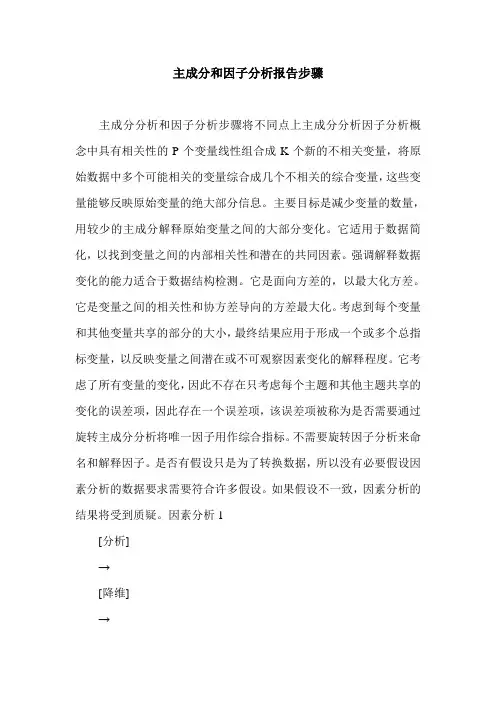 主成分和因子分析报告步骤

主成分分析和因子分析步骤将不同点上主成分分析因子分析概念中具有相关性的 P 个变量线性组合成 K 个新的不相关变量，将原始数据中多个可能相关的变量综合成几个不相关的综合变量，这些变量能够反映原始变量的绝大部分信息。主要目标是减少变量的数量，用较少的主成分解释原始变量之间的大部分变化。它适用于数据简化，以找到变量之间的内部相关性和潜在的共同因素。强调解释数据变化的能力适合于数据结构检测。它是面向方差的，以最大化方差。它是变量之间的相关性和协方差导向的方差最大化。考虑到每个变量和其他变量共享的部分的大小，最终结果应用于形成一个或多个总指标变量，以反映变量之间潜在或不可观察因素变化的解释程度。它考虑了所有变量的变化，因此不存在只考虑每个主题和其他主题共享的变化的误差项，因此存在一个误差项，该误差项被称为是否需要通过旋转主成分分析将唯一因子用作综合指标。不需要旋转因子分析来命名和解释因子。是否有假设只是为了转换数据，所以没有必要假设因素分析的数据要求需要符合许多假设。如果假设不一致，因素分析的结果将受到质疑。因素分析 1

[分析]

→

[降维]

→